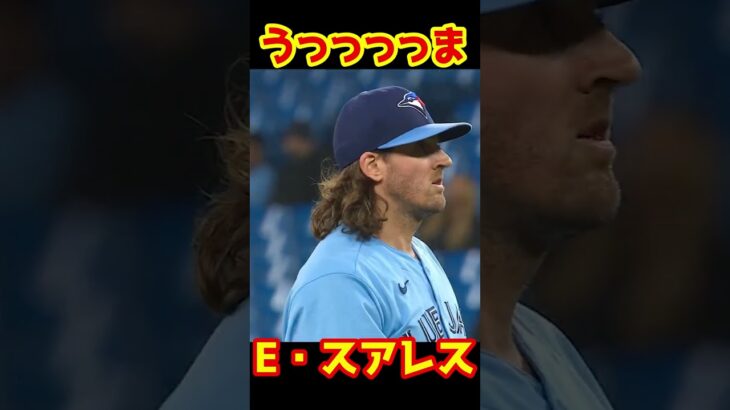 うっっっっま

UE JA

E・スアレス